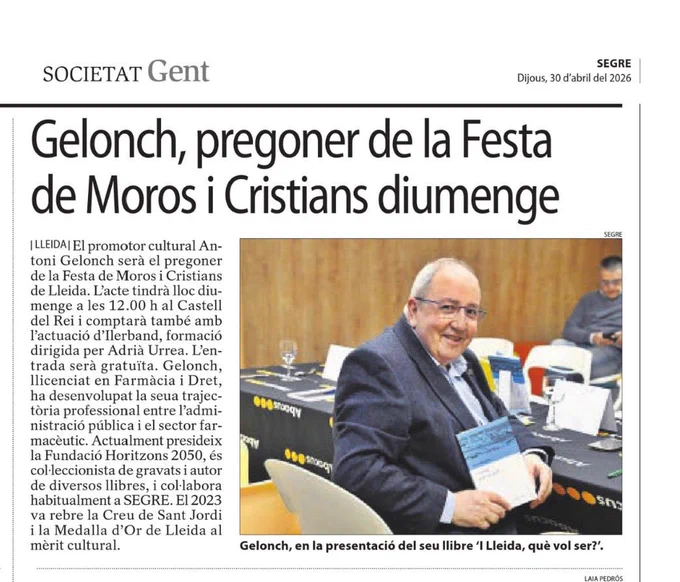 SOCIETAT Gent

SEGRE
Dijous, 30 d'abril del 2026

Gelonch, pregoner de la Festa de Moros i Cristians diumenge

| LLEIDA | El promotor cultural Antoni Gelonch serà el pregoner de la Festa de Moros i Cristians de Lleida. L'acte tindrà lloc diumenge a les 12.00 h al Castell del Rei i comptarà també amb l'actuació d'Ilerband, formació dirigida per Adrià Urrea. L'entrada serà gratuïta. Gelonch, llicenciat en Farmàcia i Dret, ha desenvolupat la seua trajectòria professional entre l'administració pública i el sector farmacèutic. Actualment presideix la Fundació Horitzons 2050, és col·leccionista de gravats i autor de diversos llibres, i col·labora habitualment a SEGRE. El 2023 va rebre la Creu de Sant Jordi i la Medalla d'Or de Lleida al mèrit cultural.

SEGRE

Gelonch, en la presentació del seu llibre 'I Lleida, què vol ser?'.

LAIA PEDRÓS